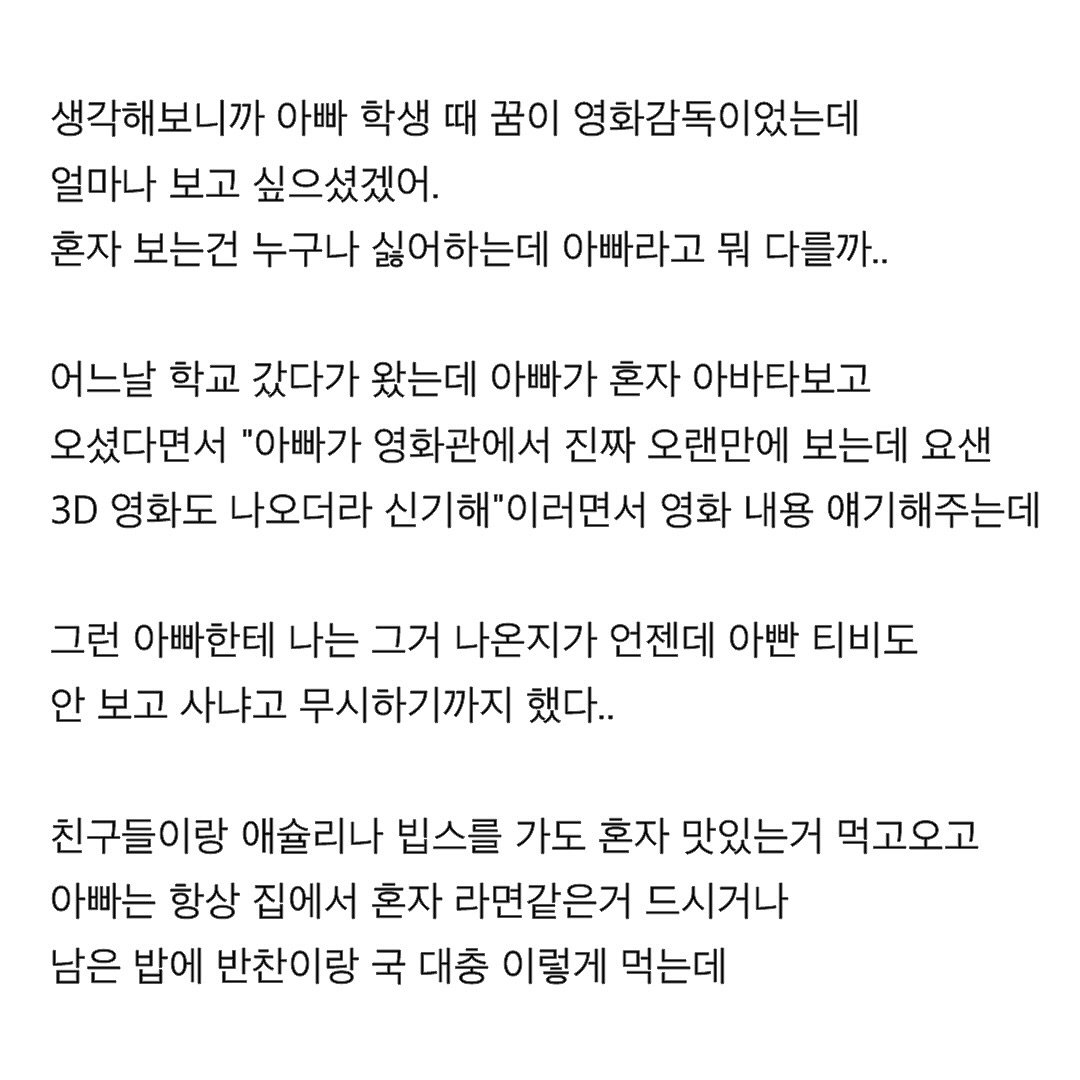 생각해보니까 아빠 학생 때 꿈이 영화감독이었는데
얼마나 보고 싶으셨겠어.
혼자 보는건 누구나 싫어하는데 아빠라고 뭐 다를까..

어느날 학교 갔다가 왔는데 아빠가 혼자 아바타보고
오셨다면서 "아빠가 영화관에서 진짜 오랜만에 보는데 요샌
3D 영화도 나오더라 신기해"이러면서 영화 내용 얘기해주는데

그런 아빠한테 나는 그거 나온지가 언젠데 아빤 티비도
안 보고 사냐고 무시하기까지 했다..

친구들이랑 애슐리나 빕스를 가도 혼자 맛있는거 먹고오고
아빠는 항상 집에서 혼자 라면같은거 드시거나
남은 밥에 반찬이랑 국 대충 이렇게 먹는데